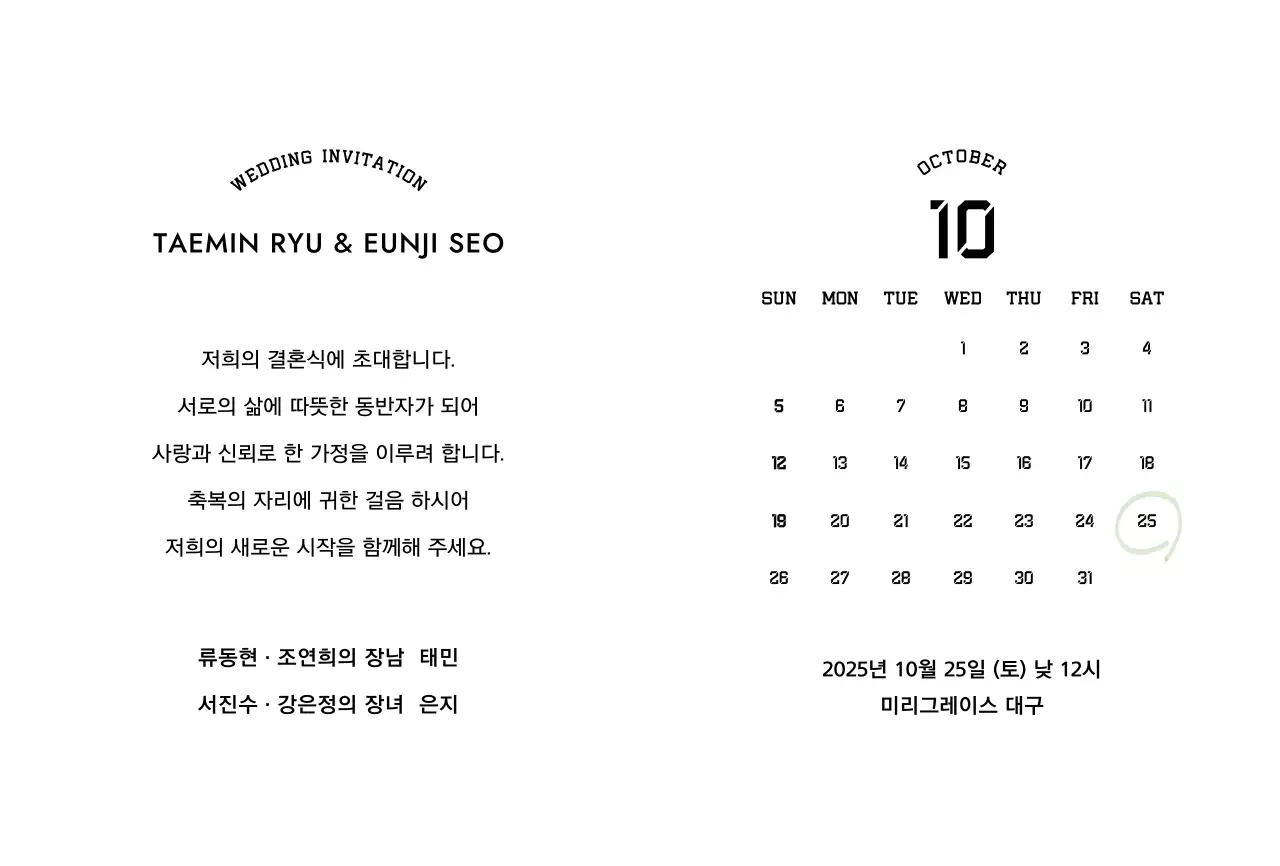 WEDDING INVITATION

TAEMIN RYU & EUNJI SEO

저희의 결혼식에 초대합니다.
서로의 삶에 따뜻한 동반자가 되어
사랑과 신뢰로 한 가정을 이루려 합니다.
축복의 자리에 귀한 걸음 하시어
저희의 새로운 시작을 함께해 주세요.

류동현 · 조연희의 장남 태민
서진수 · 강은정의 장녀 은지

OCTOBER

10

| SUN | MON | TUE | WED | THU | FRI | SAT |
|---|---|---|---|---|---|---|
| | | | 1 | 2 | 3 | 4 |
| 5 | 6 | 7 | 8 | 9 | 10 | 11 |
| 12 | 13 | 14 | 15 | 16 | 17 | 18 |
| 19 | 20 | 21 | 22 | 23 | 24 | 25 |
| 26 | 27 | 28 | 29 | 30 | 31 | |

2025년 10월 25일 (토) 낮 12시
미리그레이스 대구